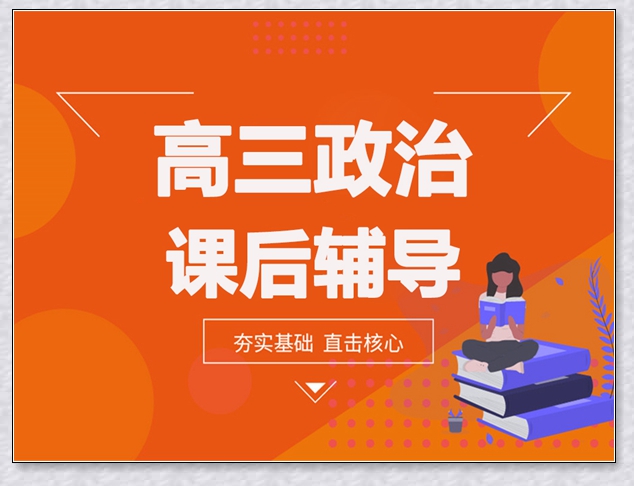 高三政治
课后辅导

夯实基础 直击核心